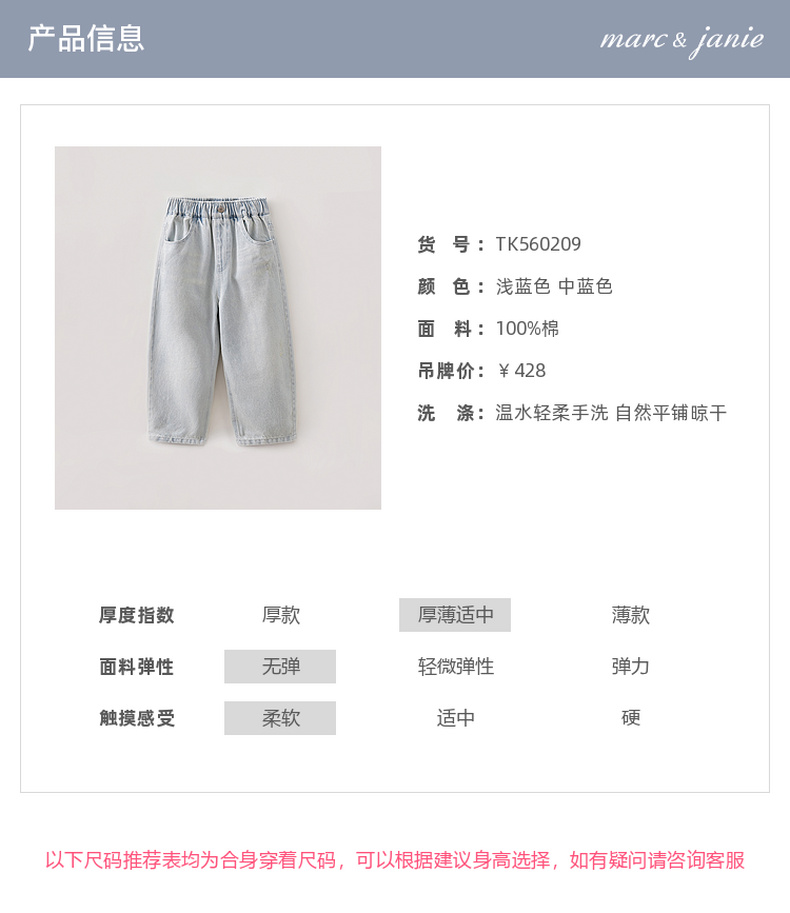 产品信息

marc & janie

货 号：TK560209

颜 色：浅蓝色 中蓝色

面 料：100%棉

吊牌价：￥428

洗 涤：温水轻柔手洗 自然平铺晾干

厚度指数 厚款 厚薄适中 薄款

面料弹性 无弹 轻微弹性 弹力

触摸感受 柔软 适中 硬

以下尺码推荐表均为合身穿着尺码，可以根据建议身高选择，如有疑问请咨询客服